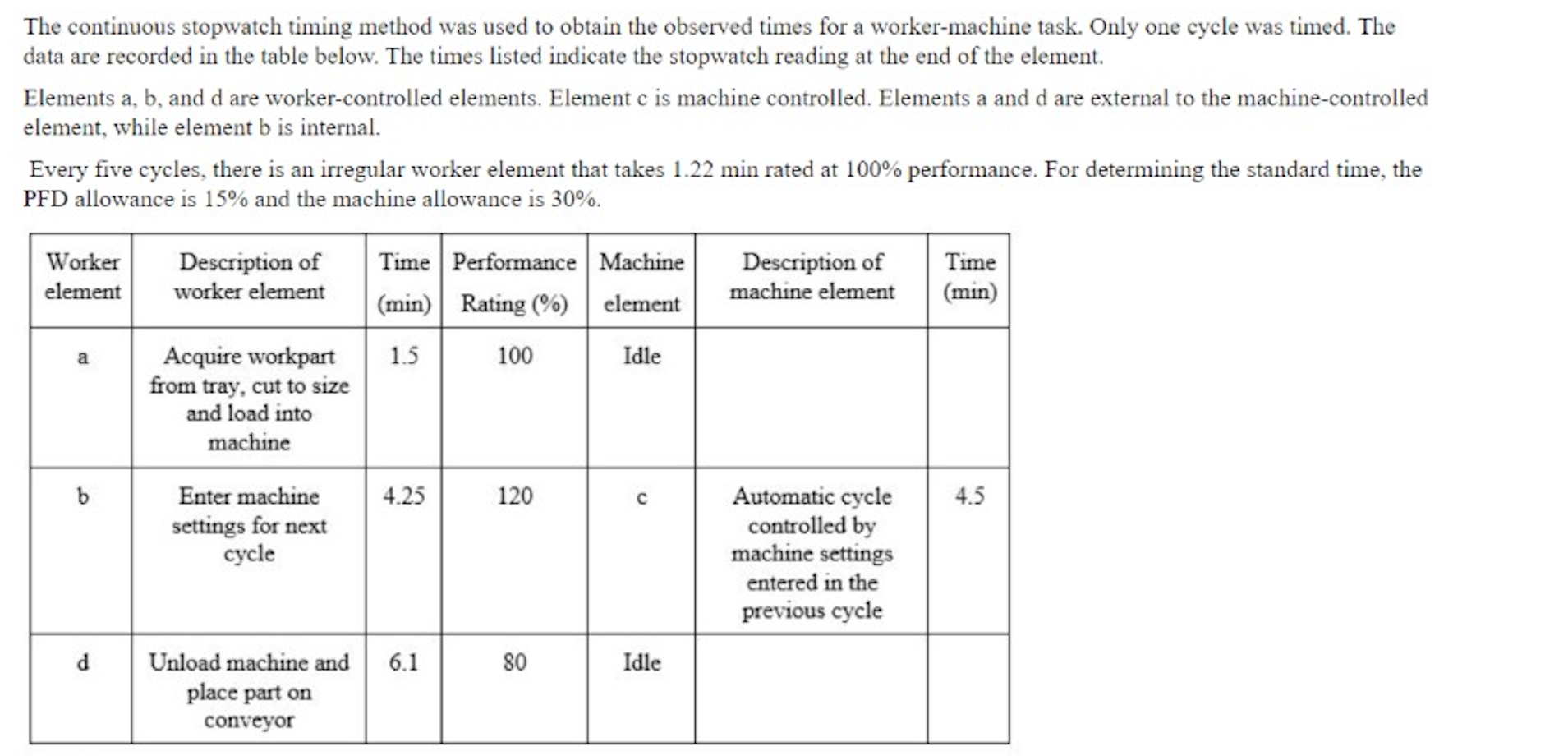 The continuous stopwatch timing method was used to obtain the observed times for a worker-machine task. Only one cycle was timed. The data are recorded in the table below. The times listed indicate the stopwatch reading at the end of the element.

Elements a, b, and d are worker-controlled elements. Element c is machine controlled. Elements a and d are external to the machine-controlled element, while element b is internal.

Every five cycles, there is an irregular worker element that takes 1.22 min rated at 100% performance. For determining the standard time, the PFD allowance is 15% and the machine allowance is 30%.

| Worker element | Description of worker element | Time (min) | Performance Rating (%) | Machine element | Description of machine element | Time (min) |
|---|---|---|---|---|---|---|
| a | Acquire workpart from tray, cut to size and load into machine | 1.5 | 100 | Idle | | |
| b | Enter machine settings for next cycle | 4.25 | 120 | c | Automatic cycle controlled by machine settings entered in the previous cycle | 4.5 |
| d | Unload machine and place part on conveyor | 6.1 | 80 | Idle | | |